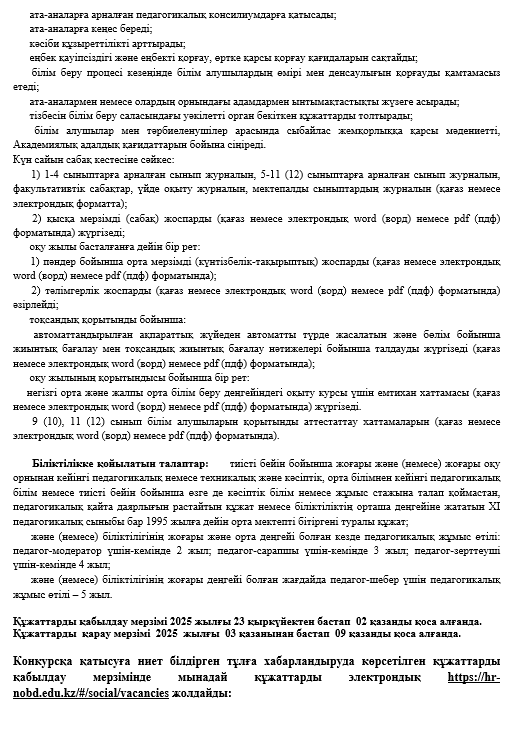 ата-аналарға арналған педагогикалық консилиумдарға қатысады;
ата-аналарға кеңес береді;
кәсіби құзыреттілікті арттырады;
еңбек қауіпсіздігі және еңбекті қорғау, өртке қарсы қорғау қағидаларын сақтайды;
білім беру процесі кезеңінде білім алушылардың өмірі мен денсаулығын қорғауды қамтамасыз етеді;
ата-аналармен немесе олардың орнындағы адамдармен ынтымақтастықты жүзеге асырады;
тізбесін білім беру саласындағы уәкілетті орган бекіткен құжаттарды толтырады;
білім алушылар мен тәрбиеленушілер арасында сыбайлас жемқорлыққа қарсы мәдениетті, Академиялық адалдық қағидаттарын бойына сіңіреді.
Күн сайын сабақ кестесіне сәйкес:
1) 1-4 сыныптарға арналған сынып журналын, 5-11 (12) сыныптарға арналған сынып журналын, факультативтік сабақтар, үйде оқыту журналын, мектепалды сыныптардың журналын (қағаз немесе электрондық форматта);
2) қысқа мерзімді (сабақ) жоспарды (қағаз немесе электрондық word (ворд) немесе pdf (пдф) форматында) жүргізеді;
оқу жылы басталғанға дейін бір рет:
1) пәндер бойынша орта мерзімді (күнтізбелік-тақырыптық) жоспарды (қағаз немесе электрондық word (ворд) немесе pdf (пдф) форматында);
2) тәлімгерлік жоспарды (қағаз немесе электрондық word (ворд) немесе pdf (пдф) форматында) әзірлейді;
тоқсандық қорытынды бойынша:
автоматтандырылған ақпараттық жүйеден автоматты түрде жасалатын және бөлім бойынша жиынтық бағалау мен тоқсандық жиынтық бағалау нәтижелері бойынша талдауды жүргізеді (қағаз немесе электрондық word (ворд) немесе pdf (пдф) форматында);
оқу жылының қорытындысы бойынша бір рет:
негізгі орта және жалпы орта білім беру деңгейіндегі оқыту курсы үшін емтихан хаттамасы (қағаз немесе электрондық word (ворд) немесе pdf (пдф) форматында) жүргізеді.
9 (10), 11 (12) сынып білім алушыларын қорытынды аттестаттау хаттамаларын (қағаз немесе электрондық word (ворд) немесе pdf (пдф) форматында).

Біліктілікке қойылатын талаптар: тиісті бейін бойынша жоғары және (немесе) жоғары оқу орнынан кейінгі педагогикалық немесе техникалық және кәсіптік, орта білімнен кейінгі педагогикалық білім немесе тиісті бейін бойынша өзге де кәсіптік білім немесе жұмыс стажына талап қоймастан, педагогикалық қайта даярлығын растайтын құжат немесе біліктіліктің орташа деңгейіне жататын XI педагогикалық сыныбы бар 1995 жылға дейін орта мектепті бітіргені туралы құжат;
және (немесе) біліктілігінің жоғары және орта деңгейі болған кезде педагогикалық жұмыс өтілі: педагог-модератор үшін-кемінде 2 жыл; педагог-сарапшы үшін-кемінде 3 жыл; педагог-зерттеуші үшін-кемінде 4 жыл;
және (немесе) біліктілігінің жоғары деңгейі болған жағдайда педагог-шебер үшін педагогикалық жұмыс өтілі – 5 жыл.

Құжаттарды қабылдау мерзімі 2025 жылғы 23 қыркүйектен бастап 02 қазанды қоса алғанда.
Құжаттарды қарау мерзімі 2025 жылғы 03 қазанынан бастап 09 қазанды қоса алғанда.

Конкурсқа қатысуға ниет білдірген тұлға хабарландыруда көрсетілген құжаттарды қабылдау мерзімінде мынадай құжаттарды электрондық https://hr-nobd.edu.kz/#/social/vacancies жолдайды: